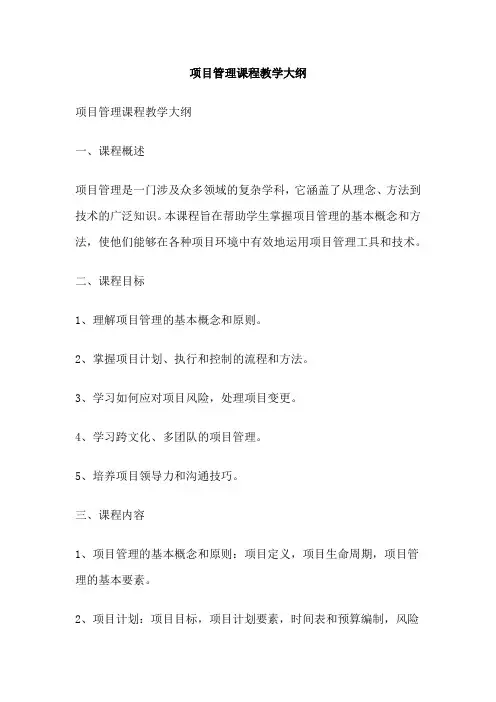 项目管理课程教学大纲

项目管理课程教学大纲

一、课程概述

项目管理是一门涉及众多领域的复杂学科，它涵盖了从理念、方法到技术的广泛知识。本课程旨在帮助学生掌握项目管理的基本概念和方法，使他们能够在各种项目环境中有效地运用项目管理工具和技术。

二、课程目标

1、理解项目管理的基本概念和原则。

2、掌握项目计划、执行和控制的流程和方法。

3、学习如何应对项目风险，处理项目变更。

4、学习跨文化、多团队的项目管理。

5、培养项目领导力和沟通技巧。

三、课程内容

1、项目管理的基本概念和原则：项目定义，项目生命周期，项目管理的基本要素。

2、项目计划：项目目标，项目计划要素，时间表和预算编制，风险